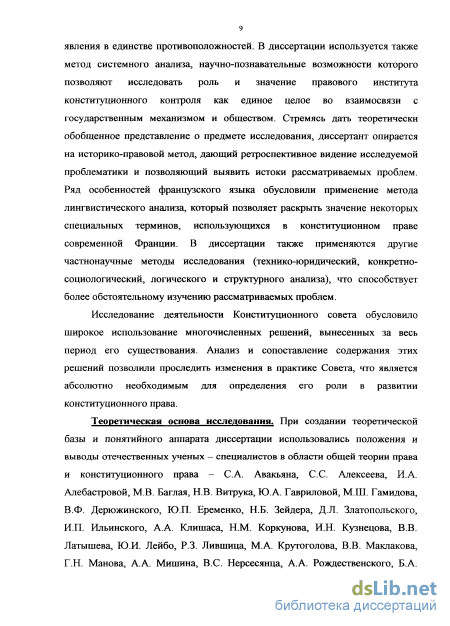 9

явления в единстве противоположностей. В диссертации используется также метод системного анализа, научно-познавательные возможности которого позволяют исследовать роль и значение правового института конституционного контроля как единое целое во взаимосвязи с государственным механизмом и обществом. Стремясь дать теоретически обобщенное представление о предмете исследования, диссертант опирается на историко-правовой метод, дающий ретроспективное видение исследуемой проблематики и позволяющий выявить истоки рассматриваемых проблем. Ряд особенностей французского языка обусловили применение метода лингвистического анализа, который позволяет раскрыть значение некоторых специальных терминов, использующихся в конституционном праве современной Франции. В диссертации также применяются другие частнонаучные методы исследования (технико-юридический, конкретно-социологический, логического и структурного анализа), что способствует более обстоятельному изучению рассматриваемых проблем.

Исследование деятельности Конституционного совета обусловило широкое использование многочисленных решений, вынесенных за весь период его существования. Анализ и сопоставление содержания этих решений позволили проследить изменения в практике Совета, что является абсолютно необходимым для определения его роли в развитии конституционного права.

Теоретическая основа исследования. При создании теоретической базы и понятийного аппарата диссертации использовались положения и выводы отечественных ученых – специалистов в области общей теории права и конституционного права – С.А. Авакьяна, С.С. Алексеева, И.А. Алебастровой, М.В. Баглая, Н.В. Витрука, Ю.А. Гавриловой, М.Ш. Гамидова, В.Ф. Дерюжинского, Ю.П. Еременко, Н.Б. Зейдера, Д.Л. Златопольского, И.П. Ильинского, А.А. Клишаса, Н.М. Коркунова, И.Н. Кузнецова, В.В. Латышева, Ю.И. Лейбо, Р.З. Лившица, М.А. Крутоголова, В.В. Маклакова, Г.Н. Манова, А.А. Мишина, В.С. Нерсесянца, А.А. Рождественского, Б.А.

dsLib.net
библиотека диссертаций